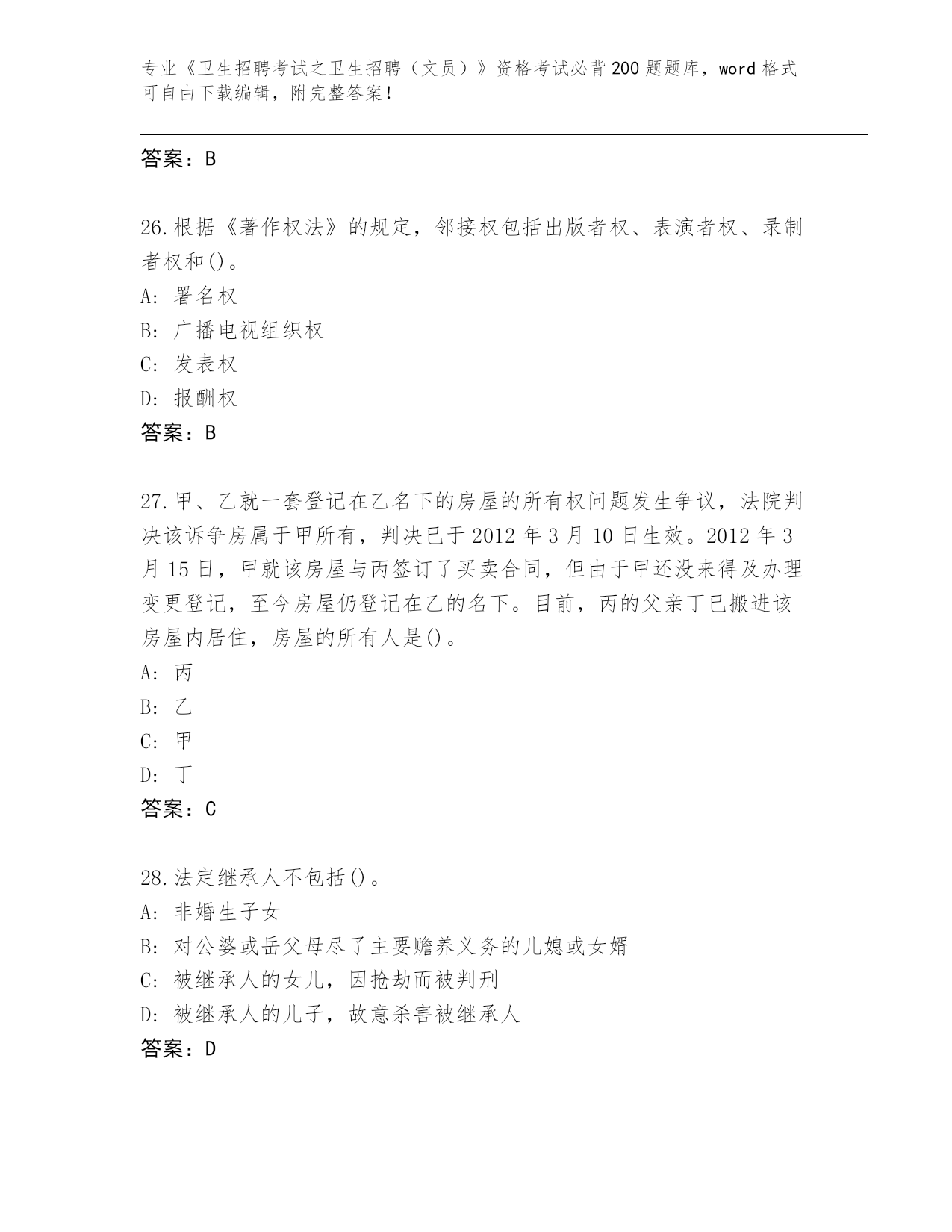 专业《卫生招聘考试之卫生招聘（文员）》资格考试必背200题题库，word格式可自由下载编辑，附完整答案！

答案：B

26.根据《著作权法》的规定，邻接权包括出版者权、表演者权、录制者权和()。
A: 署名权
B: 广播电视组织权
C: 发表权
D: 报酬权
答案：B

27.甲、乙就一套登记在乙名下的房屋的所有权问题发生争议，法院判决该诉争房属于甲所有，判决已于2012年3月10日生效。2012年3月15日，甲就该房屋与丙签订了买卖合同，但由于甲还没来得及办理变更登记，至今房屋仍登记在乙的名下。目前，丙的父亲丁已搬进该房屋内居住，房屋的所有人是()。
A: 丙
B: 乙
C: 甲
D: 丁
答案：C

28.法定继承人不包括()。
A: 非婚生子女
B: 对公婆或岳父母尽了主要赡养义务的儿媳或女婿
C: 被继承人的女儿，因抢劫而被判刑
D: 被继承人的儿子，故意杀害被继承人
答案：D